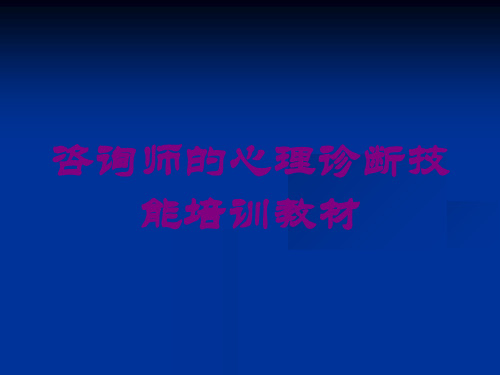 咨询师的心理诊断技能培训教材